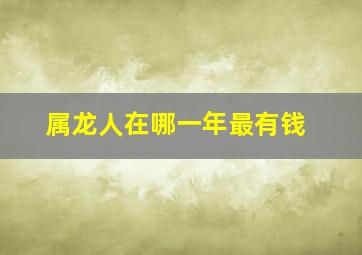 属龙人在哪一年最有钱